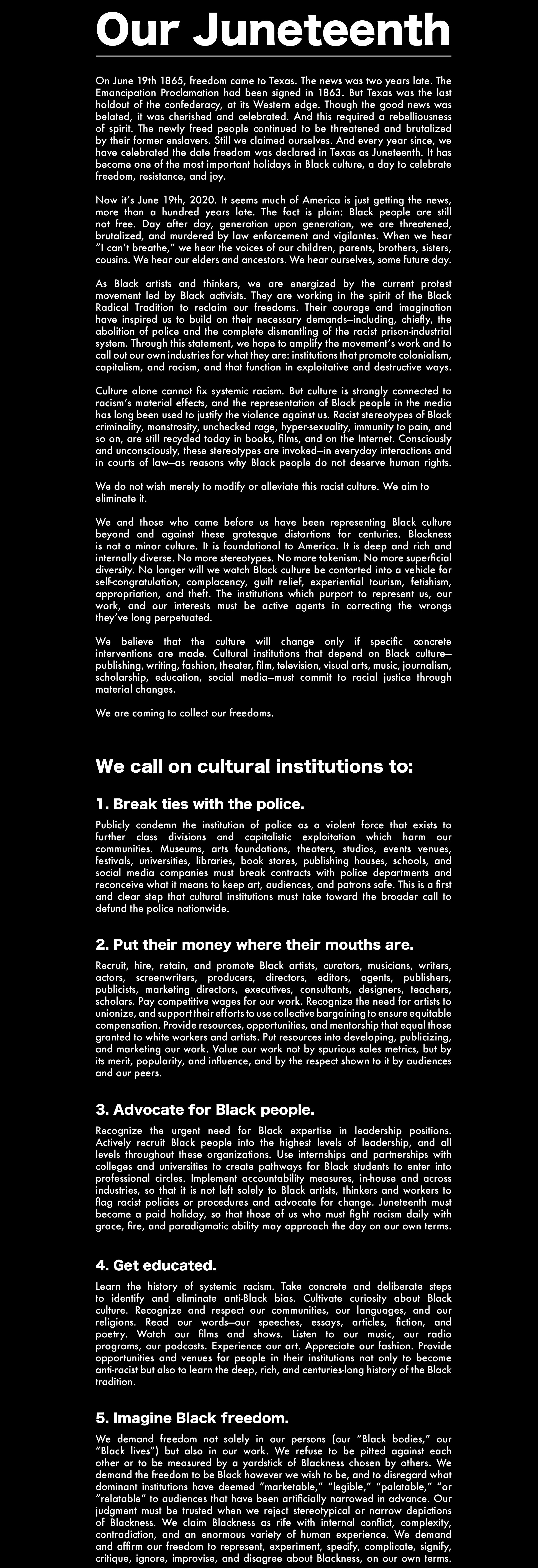 Our Juneteenth

On June 19th 1865, freedom came to Texas. The news was two years late. The Emancipation Proclamation had been signed in 1863. But Texas was the last holdout of the confederacy, at its Western edge. Though the good news was belated, it was cherished and celebrated. And this required a rebelliousness of spirit. The newly freed people continued to be threatened and brutalized by their former enslavers. Still we claimed ourselves. And every year since, we have celebrated the date freedom was declared in Texas as Juneteenth. It has become one of the most important holidays in Black culture, a day to celebrate freedom, resistance, and joy.

Now it's June 19th, 2020. It seems much of America is just getting the news, more than a hundred years late. The fact is plain: Black people are still not free. Day after day, generation upon generation, we are threatened, brutalized, and murdered by law enforcement and vigilantes. When we hear "I can't breathe," we hear the voices of our children, parents, brothers, sisters, cousins. We hear our elders and ancestors. We hear ourselves, some future day.

As Black artists and thinkers, we are energized by the current protest movement led by Black activists. They are working in the spirit of the Black Radical Tradition to reclaim our freedoms. Their courage and imagination have inspired us to build on their necessary demands—including, chiefly, the abolition of police and the complete dismantling of the racist prison-industrial system. Through this statement, we hope to amplify the movement's work and to call out our own industries for what they are: institutions that promote colonialism, capitalism, and racism, and that function in exploitative and destructive ways.

Culture alone cannot fix systemic racism. But culture is strongly connected to racism's material effects, and the representation of Black people in the media has long been used to justify the violence against us. Racist stereotypes of Black criminality, monstrosity, unchecked rage, hyper-sexuality, immunity to pain, and so on, are still recycled today in books, films, and on the Internet. Consciously and unconsciously, these stereotypes are invoked—in everyday interactions and in courts of law—as reasons why Black people do not deserve human rights.

We do not wish merely to modify or alleviate this racist culture. We aim to eliminate it.

We and those who came before us have been representing Black culture beyond and against these grotesque distortions for centuries. Blackness is not a minor culture. It is foundational to America. It is deep and rich and internally diverse. No more stereotypes. No more tokenism. No more superficial diversity. No longer will we watch Black culture be contorted into a vehicle for self-congratulation, complacency, guilt relief, experiential tourism, fetishism, appropriation, and theft. The institutions which purport to represent us, our work, and our interests must be active agents in correcting the wrongs they've long perpetuated.

We believe that the culture will change only if specific concrete interventions are made. Cultural institutions that depend on Black culture—publishing, writing, fashion, theater, film, television, visual arts, music, journalism, scholarship, education, social media—must commit to racial justice through material changes.

We are coming to collect our freedoms.

We call on cultural institutions to:

1. Break ties with the police.

Publicly condemn the institution of police as a violent force that exists to further class divisions and capitalistic exploitation which harm our communities. Museums, arts foundations, theaters, studios, events venues, festivals, universities, libraries, book stores, publishing houses, schools, and social media companies must break contracts with police departments and reconceive what it means to keep art, audiences, and patrons safe. This is a first and clear step that cultural institutions must take toward the broader call to defund the police nationwide.

2. Put their money where their mouths are.

Recruit, hire, retain, and promote Black artists, curators, musicians, writers, actors, screenwriters, producers, directors, editors, agents, publishers, publicists, marketing directors, executives, consultants, designers, teachers, scholars. Pay competitive wages for our work. Recognize the need for artists to unionize, and support their efforts to use collective bargaining to ensure equitable compensation. Provide resources, opportunities, and mentorship that equal those granted to white workers and artists. Put resources into developing, publicizing, and marketing our work. Value our work not by spurious sales metrics, but by its merit, popularity, and influence, and by the respect shown to it by audiences and our peers.

3. Advocate for Black people.

Recognize the urgent need for Black expertise in leadership positions. Actively recruit Black people into the highest levels of leadership, and all levels throughout these organizations. Use internships and partnerships with colleges and universities to create pathways for Black students to enter into professional circles. Implement accountability measures, in-house and across industries, so that it is not left solely to Black artists, thinkers and workers to flag racist policies or procedures and advocate for change. Juneteenth must become a paid holiday, so that those of us who must fight racism daily with grace, fire, and paradigmatic ability may approach the day on our own terms.

4. Get educated.

Learn the history of systemic racism. Take concrete and deliberate steps to identify and eliminate anti-Black bias. Cultivate curiosity about Black culture. Recognize and respect our communities, our languages, and our religions. Read our words—our speeches, essays, articles, fiction, and poetry. Watch our films and shows. Listen to our music, our radio programs, our podcasts. Experience our art. Appreciate our fashion. Provide opportunities and venues for people in their institutions not only to become anti-racist but also to learn the deep, rich, and centuries-long history of the Black tradition.

5. Imagine Black freedom.

We demand freedom not solely in our persons (our "Black bodies," our "Black lives") but also in our work. We refuse to be pitted against each other or to be measured by a yardstick of Blackness chosen by others. We demand the freedom to be Black however we wish to be, and to disregard what dominant institutions have deemed "marketable," "legible," "palatable," "or "relatable" to audiences that have been artificially narrowed in advance. Our judgment must be trusted when we reject stereotypical or narrow depictions of Blackness. We claim Blackness as rife with internal conflict, complexity, contradiction, and an enormous variety of human experience. We demand and affirm our freedom to represent, experiment, specify, complicate, signify, critique, ignore, improvise, and disagree about Blackness, on our own terms.